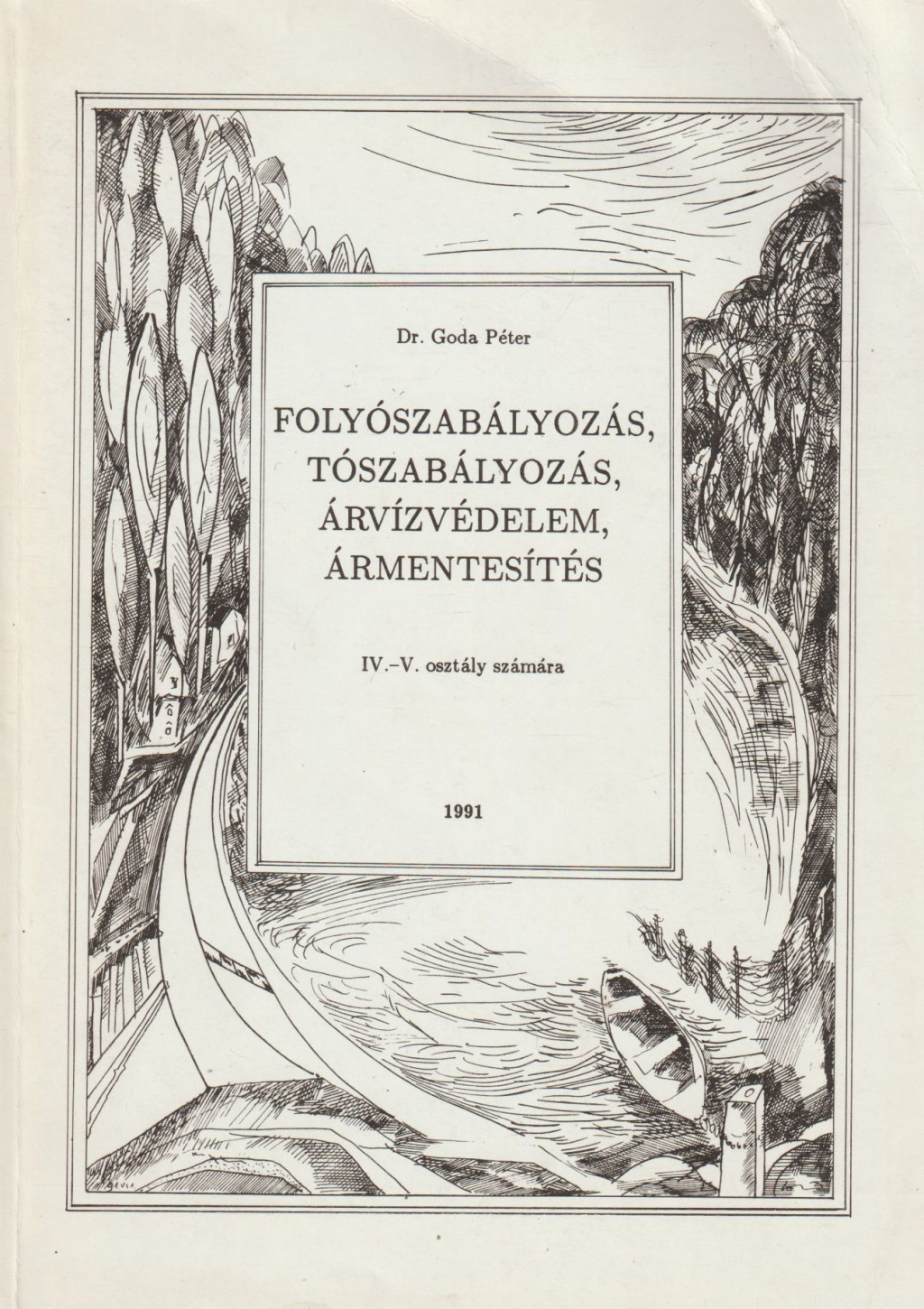 Dr. Goda Péter

FOLYÓSZABÁLYOZÁS,
TÓSZABÁLYOZÁS,
ÁRVÍZVÉDELEM,
ÁRMENTESÍTÉS

IV.–V. osztály számára

1991